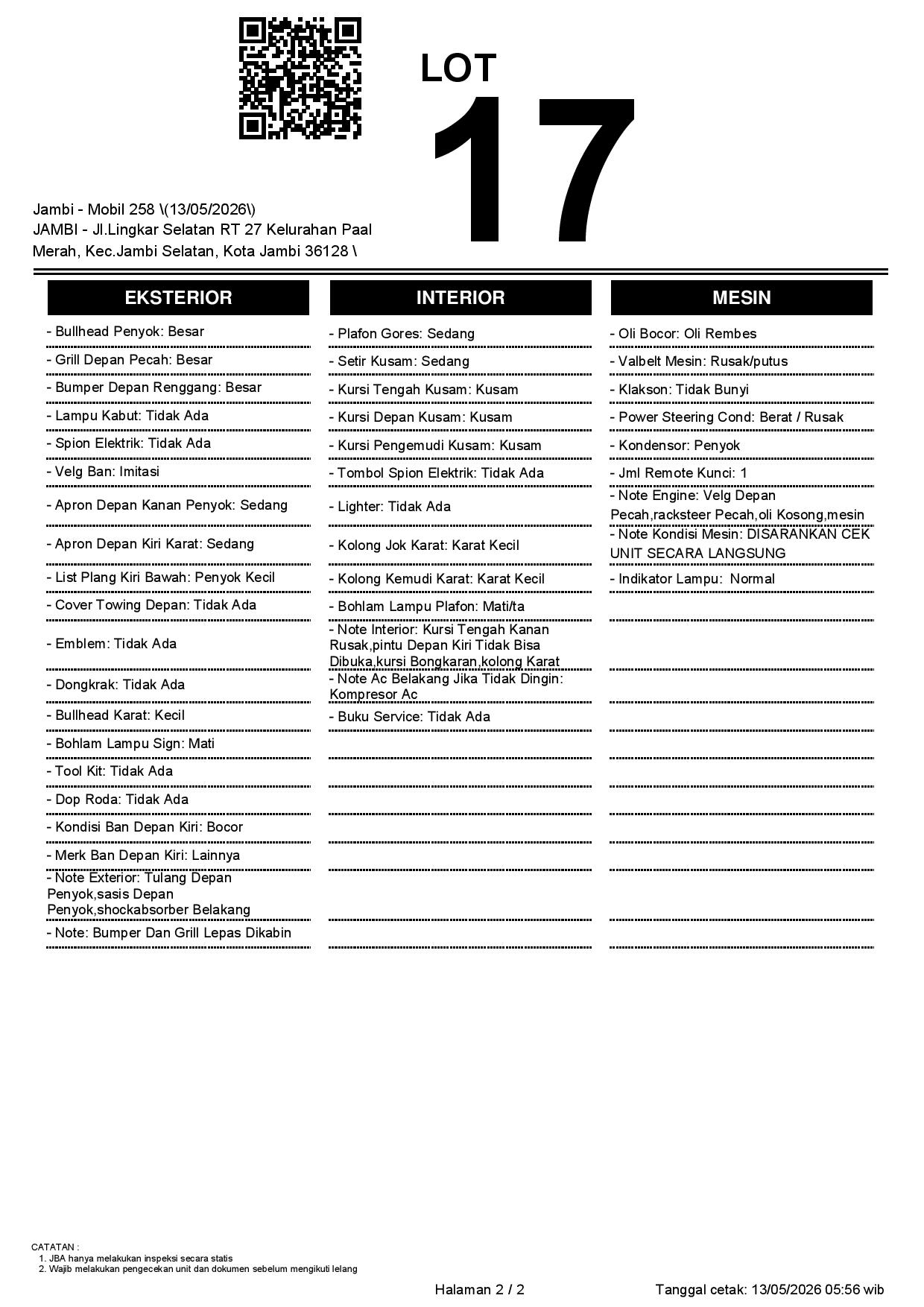 LOT
17

Jambi - Mobil 258 \(13/05/2026\)
JAMBI - Jl.Lingkar Selatan RT 27 Kelurahan Paal Merah, Kec.Jambi Selatan, Kota Jambi 36128 \

EKSTERIOR

- Bullhead Penyok: Besar
- Grill Depan Pecah: Besar
- Bumper Depan Renggang: Besar
- Lampu Kabut: Tidak Ada
- Spion Elektrik: Tidak Ada
- Velg Ban: Imitasi
- Apron Depan Kanan Penyok: Sedang
- Apron Depan Kiri Karat: Sedang
- List Plang Kiri Bawah: Penyok Kecil
- Cover Towing Depan: Tidak Ada
- Emblem: Tidak Ada
- Dongkrak: Tidak Ada
- Bullhead Karat: Kecil
- Bohlam Lampu Sign: Mati
- Tool Kit: Tidak Ada
- Dop Roda: Tidak Ada
- Kondisi Ban Depan Kiri: Bocor
- Merk Ban Depan Kiri: Lainnya
- Note Exterior: Tulang Depan Penyok,sasis Depan Penyok,shockabsorber Belakang
- Note: Bumper Dan Grill Lepas Dikabin

INTERIOR

- Plafon Gores: Sedang
- Setir Kusam: Sedang
- Kursi Tengah Kusam: Kusam
- Kursi Depan Kusam: Kusam
- Kursi Pengemudi Kusam: Kusam
- Tombol Spion Elektrik: Tidak Ada
- Lighter: Tidak Ada
- Kolong Jok Karat: Karat Kecil
- Kolong Kemudi Karat: Karat Kecil
- Bohlam Lampu Plafon: Mati/ta
- Note Interior: Kursi Tengah Kanan Rusak,pintu Depan Kiri Tidak Bisa Dibuka,kursi Bongkaran,kolong Karat
- Note Ac Belakang Jika Tidak Dingin: Kompresor Ac
- Buku Service: Tidak Ada

MESIN

- Oli Bocor: Oli Rembes
- Valbelt Mesin: Rusak/putus
- Klakson: Tidak Bunyi
- Power Steering Cond: Berat / Rusak
- Kondensor: Penyok
- Jml Remote Kunci: 1
- Note Engine: Velg Depan Pecah,racksteer Pecah,oli Kosong,mesin
- Note Kondisi Mesin: DISARANKAN CEK UNIT SECARA LANGSUNG
- Indikator Lampu: Normal

CATATAN :
1. JBA hanya melakukan inspeksi secara statis
2. Wajib melakukan pengecekan unit dan dokumen sebelum mengikuti lelang

Halaman 2 / 2
Tanggal cetak: 13/05/2026 05:56 wib